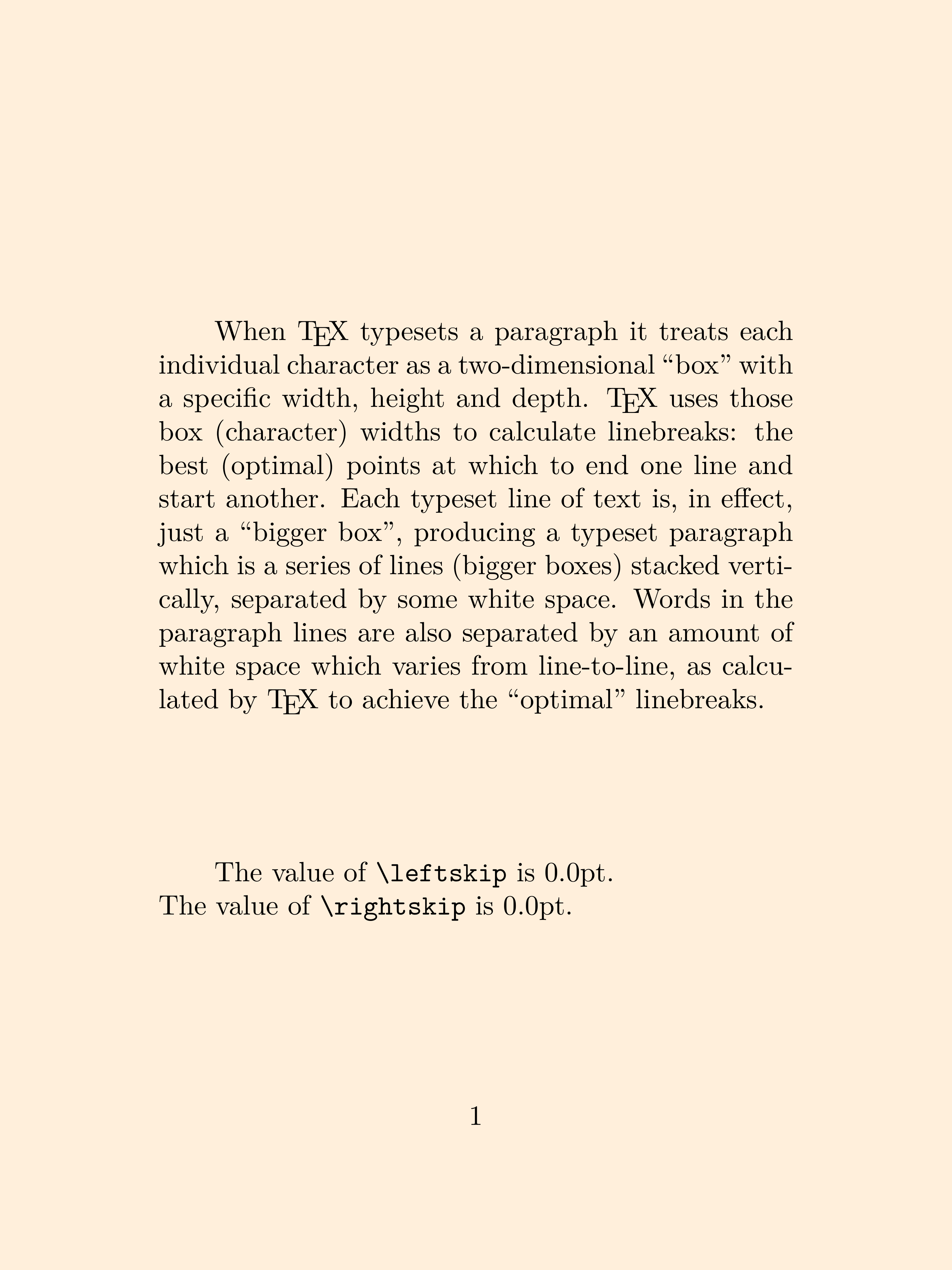 When TEX typesets a paragraph it treats each individual character as a two-dimensional “box” with a specific width, height and depth. TEX uses those box (character) widths to calculate linebreaks: the best (optimal) points at which to end one line and start another. Each typeset line of text is, in effect, just a “bigger box”, producing a typeset paragraph which is a series of lines (bigger boxes) stacked vertically, separated by some white space. Words in the paragraph lines are also separated by an amount of white space which varies from line-to-line, as calculated by TEX to achieve the “optimal” linebreaks.

The value of \leftskip is 0.0pt.
The value of \rightskip is 0.0pt.

1